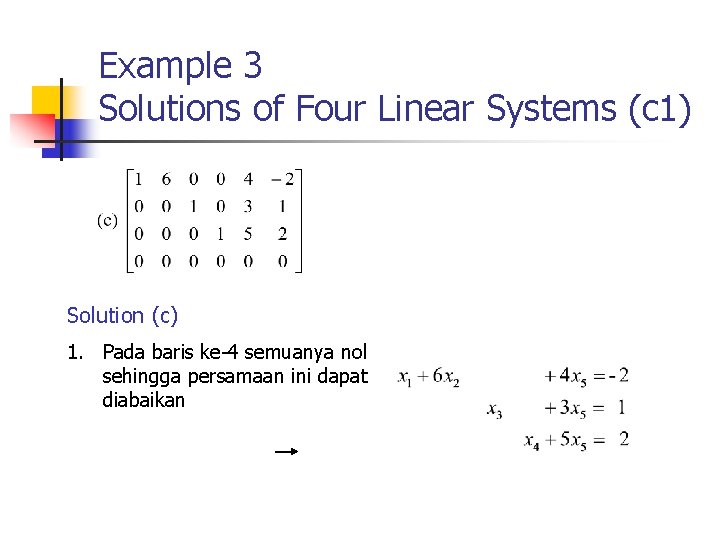 Example 3
Solutions of Four Linear Systems (c1)

(c) $\begin{bmatrix} 1 & 6 & 0 & 0 & 4 & -2 \\ 0 & 0 & 1 & 0 & 3 & 1 \\ 0 & 0 & 0 & 1 & 5 & 2 \\ 0 & 0 & 0 & 0 & 0 & 0 \end{bmatrix}$

Solution (c)

1. Pada baris ke-4 semuanya nol sehingga persamaan ini dapat diabaikan

→

$x_1 + 6x_2 + 4x_5 = -2$
$x_3 + 3x_5 = 1$
$x_4 + 5x_5 = 2$